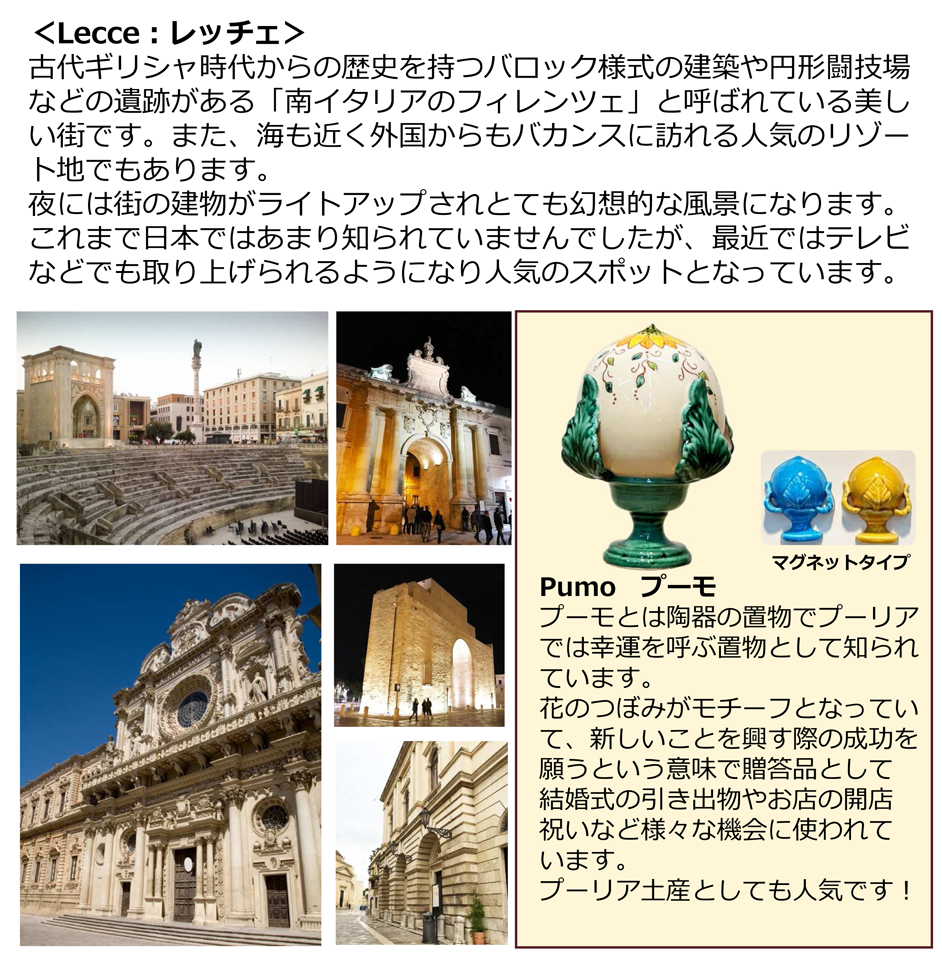 ＜Lecce：レッチェ＞
古代ギリシャ時代からの歴史を持つバロック様式の建築や円形闘技場などの遺跡がある「南イタリアのフィレンツェ」と呼ばれている美しい街です。また、海も近く外国からもバカンスに訪れる人気のリゾート地でもあります。
夜には街の建物がライトアップされとても幻想的な風景になります。これまで日本ではあまり知られていませんでしたが、最近ではテレビなどでも取り上げられるようになり人気のスポットとなっています。

マグネットタイプ

Pumo　プーモ
プーモとは陶器の置物でプーリアでは幸運を呼ぶ置物として知られています。
花のつぼみがモチーフとなっていて、新しいことを興す際の成功を願うという意味で贈答品として結婚式の引き出物やお店の開店祝いなど様々な機会に使われています。
プーリア土産としても人気です！